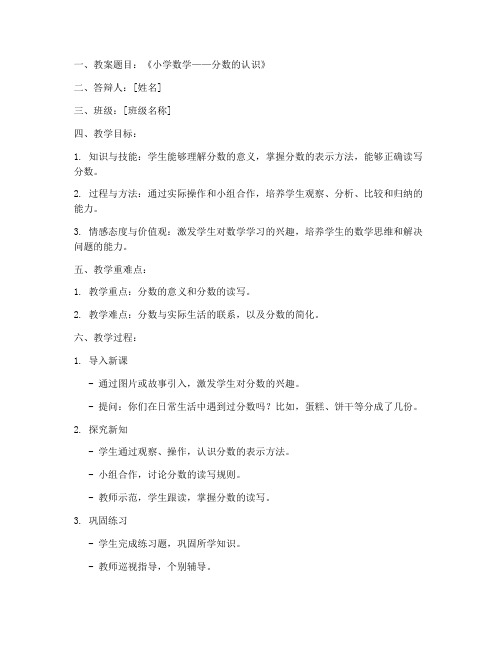 一、教案题目：《小学数学——分数的认识》

二、答辩人：[姓名]

三、班级：[班级名称]

四、教学目标：

1. 知识与技能：学生能够理解分数的意义，掌握分数的表示方法，能够正确读写分数。

2. 过程与方法：通过实际操作和小组合作，培养学生观察、分析、比较和归纳的能力。

3. 情感态度与价值观：激发学生对数学学习的兴趣，培养学生的数学思维和解决问题的能力。

五、教学重难点：

1. 教学重点：分数的意义和分数的读写。

2. 教学难点：分数与实际生活的联系，以及分数的简化。

六、教学过程：

1. 导入新课

- 通过图片或故事引入，激发学生对分数的兴趣。

- 提问：你们在日常生活中遇到过分数吗？比如，蛋糕、饼干等分成了几份。

2. 探究新知

- 学生通过观察、操作，认识分数的表示方法。

- 小组合作，讨论分数的读写规则。

- 教师示范，学生跟读，掌握分数的读写。

3. 巩固练习

- 学生完成练习题，巩固所学知识。

- 教师巡视指导，个别辅导。